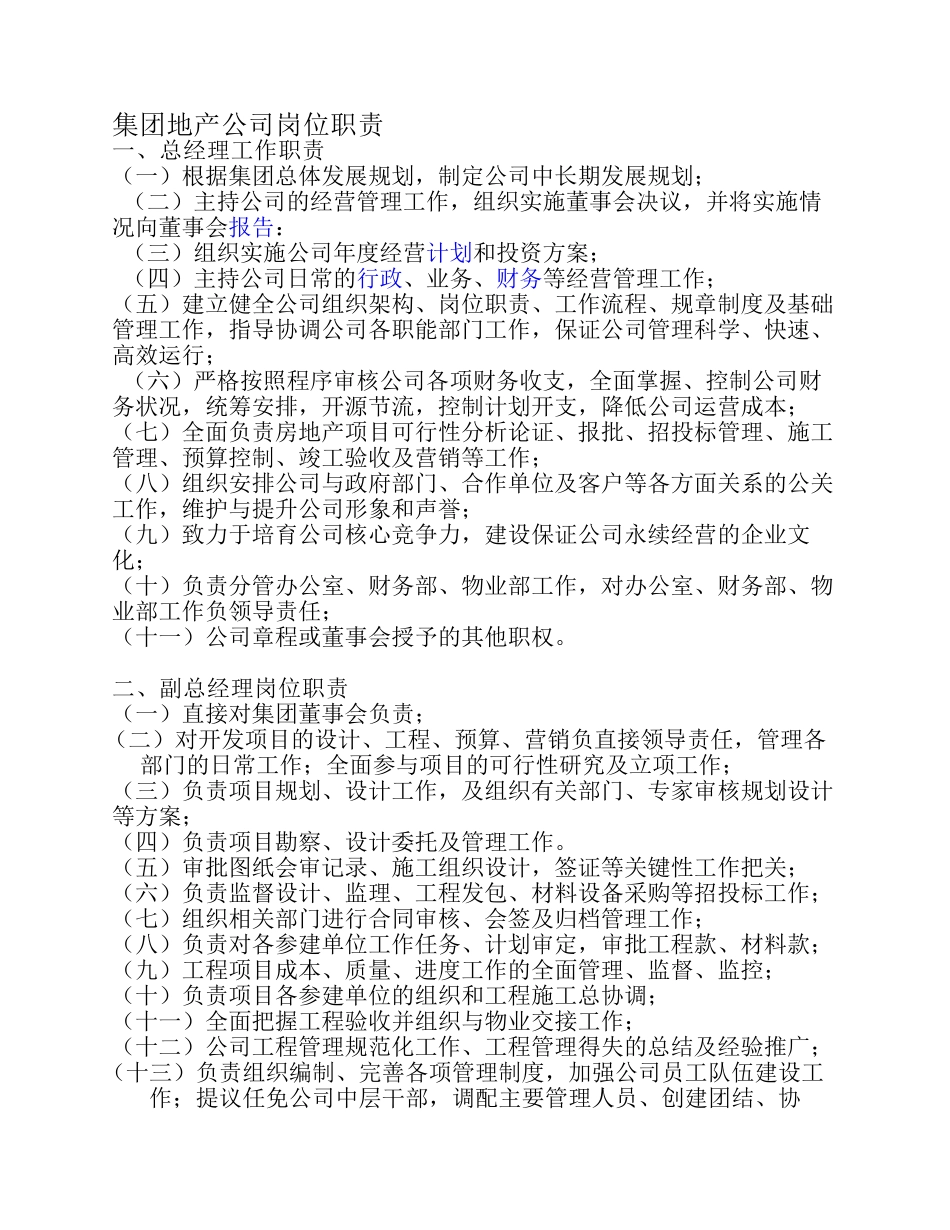 集团地产公司岗位职责
一、总经理工作职责
（一）根据集团总体发展规划，制定公司中长期发展规划；
（二）主持公司的经营管理工作，组织实施董事会决议，并将实施情况向董事会报告；
（三）组织实施公司年度经营计划和投资方案；
（四）主持公司日常的行政、业务、财务等经营管理工作；
（五）建立健全公司组织架构、岗位职责、工作流程、规章制度及基础管理工作，指导协调公司各职能部门工作，保证公司管理科学、快速、高效运行；
（六）严格按照程序审核公司各项财务收支，全面掌握、控制公司财务状况，统筹安排，开源节流，控制计划开支，降低公司运营成本；
（七）全面负责房地产项目可行性分析论证、报批、招投标管理、施工管理、预算控制、竣工验收及营销等工作；
（八）组织安排公司与政府部门、合作单位及客户等各方面关系的公关工作，维护与提升公司形象和声誉；
（九）致力于培育公司核心竞争力，建设保证公司永续经营的企业文化；
（十）负责分管办公室、财务部、物业部工作，对办公室、财务部、物业部工作负领导责任；
（十一）公司章程或董事会授予的其他职权。

二、副总经理岗位职责
（一）直接对集团董事会负责；
（二）对开发项目的设计、工程、预算、营销负直接领导责任，管理各部门的日常工作；全面参与项目的可行性研究及立项工作；
（三）负责项目规划、设计工作，及组织有关部门、专家审核规划设计等方案；
（四）负责项目勘察、设计委托及管理工作。
（五）审批图纸会审记录、施工组织设计，签证等关键性工作把关；
（六）负责监督设计、监理、工程发包、材料设备采购等招投标工作；
（七）组织相关部门进行合同审核、会签及归档管理工作；
（八）负责对各参建单位工作任务、计划审定，审批工程款、材料款；
（九）工程项目成本、质量、进度工作的全面管理、监督、监控；
（十）负责项目各参建单位的组织和工程施工总协调；
（十一）全面把握工程验收并组织与物业交接工作；
（十二）公司工程管理规范化工作、工程管理得失的总结及经验推广；
（十三）负责组织编制、完善各项管理制度，加强公司员工队伍建设工作；提议任免公司中层干部，调配主要管理人员、创建团结、协